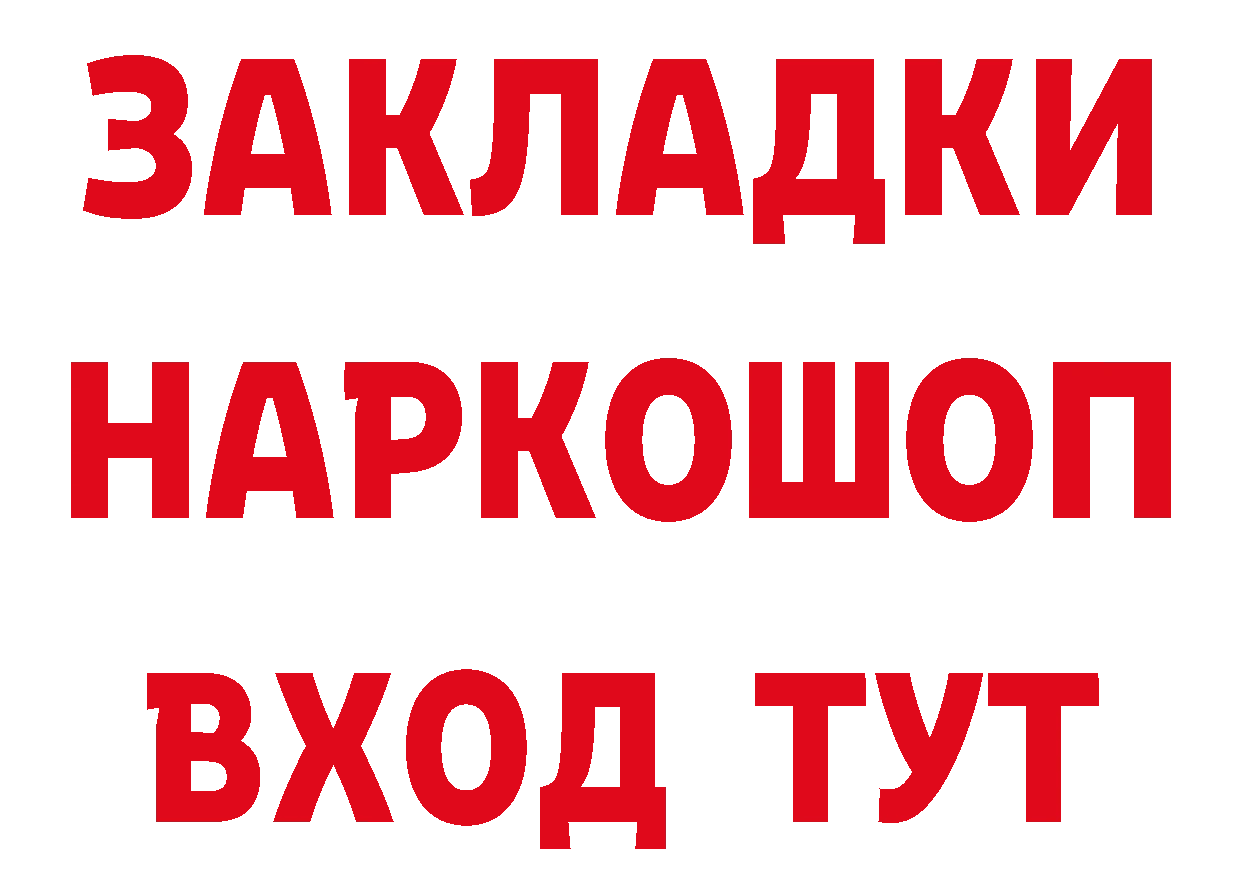 ЗАКЛАДКИ НАРКОШОП ВХОД ТУТ